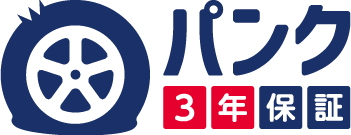 パンク
3年保証